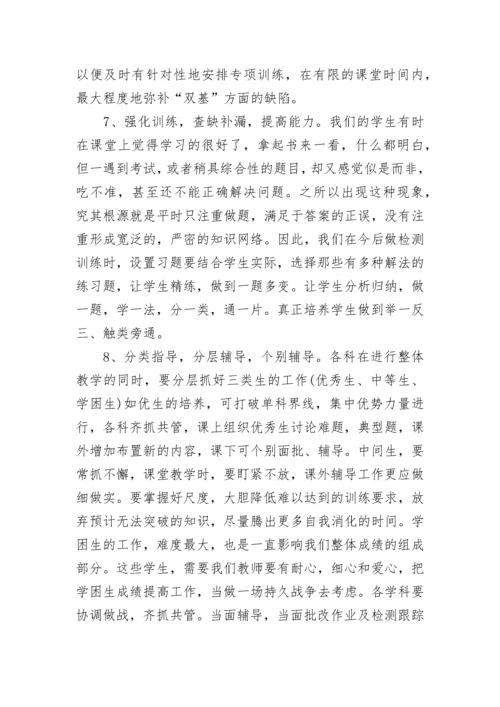 以便及时有针对性地安排专项训练，在有限的课堂时间内，最大程度地弥补“双基”方面的缺陷。

7、强化训练，查缺补漏，提高能力。我们的学生有时在课堂上觉得学习的很好了，拿起书来一看，什么都明白，但一遇到考试，或者稍具综合性的题目，却又感觉似是而非，吃不准，甚至还不能正确解决问题。之所以出现这种现象，究其根源就是平时只注重做题，满足于答案的正误，没有注重形成宽泛的，严密的知识网络。因此，我们在今后做检测训练时，设置习题要结合学生实际，选择那些有多种解法的练习题，让学生精练，做到一题多变。让学生分析归纳，做一题，学一法，分一类，通一片。真正培养学生做到举一反三、触类旁通。

8、分类指导，分层辅导，个别辅导。各科在进行整体教学的同时，要分层抓好三类生的工作(优秀生、中等生、学困生)如优生的培养，可打破单科界线，集中优势力量进行，各科齐抓共管，课上组织优秀生讨论难题，典型题，课外增加布置新的内容，课下可个别面批、辅导。中间生，要常抓不懈，课堂教学时，要盯紧不放，课外辅导工作更应做细做实。要掌握好尺度，大胆降低难以达到的训练要求，放弃预计无法突破的知识，尽量腾出更多自我消化的时间。学困生的工作，难度最大，也是一直影响我们整体成绩的组成部分。这些学生，需要我们教师要有耐心，细心和爱心，把学困生成绩提高工作，当做一场持久战争去考虑。各学科要协调做战，齐抓共管。当面辅导，当面批改作业及检测跟踪